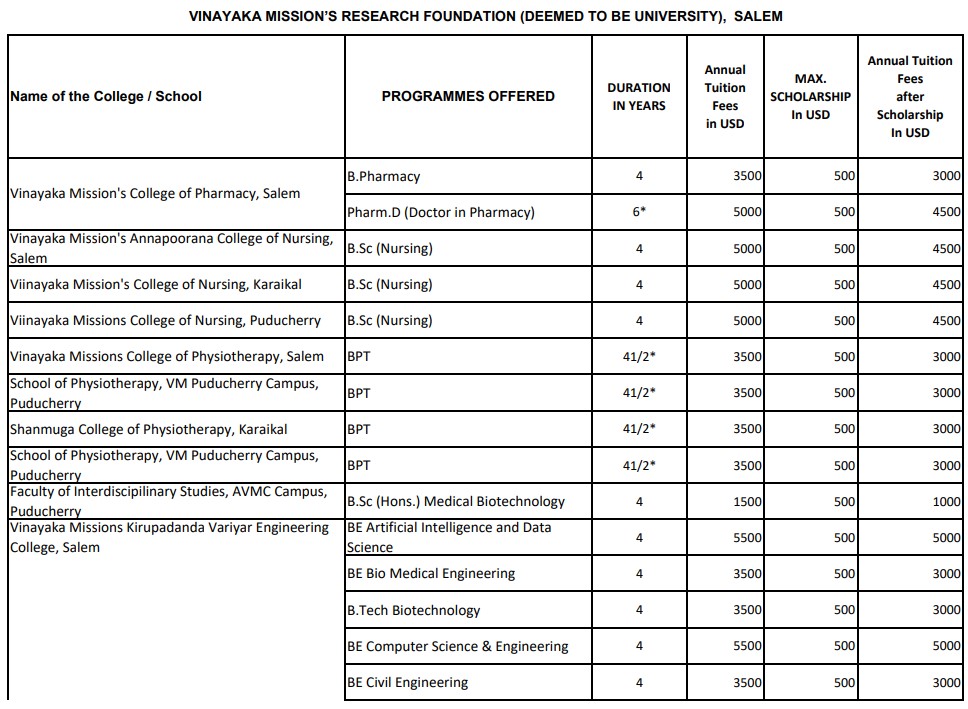 VINAYAKA MISSION'S RESEARCH FOUNDATION (DEEMED TO BE UNIVERSITY), SALEM

| Name of the College / School | PROGRAMMES OFFERED | DURATION IN YEARS | Annual Tuition Fees in USD | MAX. SCHOLARSHIP In USD | Annual Tuition Fees after Scholarship In USD |
|---|---|---|---|---|---|
| Vinayaka Mission's College of Pharmacy, Salem | B.Pharmacy | 4 | 3500 | 500 | 3000 |
| | Pharm.D (Doctor in Pharmacy) | 6* | 5000 | 500 | 4500 |
| Vinayaka Mission's Annapoorana College of Nursing, Salem | B.Sc (Nursing) | 4 | 5000 | 500 | 4500 |
| Viinayaka Mission's College of Nursing, Karaikal | B.Sc (Nursing) | 4 | 5000 | 500 | 4500 |
| Viinayaka Missions College of Nursing, Puducherry | B.Sc (Nursing) | 4 | 5000 | 500 | 4500 |
| Vinayaka Missions College of Physiotherapy, Salem | BPT | 41/2* | 3500 | 500 | 3000 |
| School of Physiotherapy, VM Puducherry Campus, Puducherry | BPT | 41/2* | 3500 | 500 | 3000 |
| Shanmuga College of Physiotherapy, Karaikal | BPT | 41/2* | 3500 | 500 | 3000 |
| School of Physiotherapy, VM Puducherry Campus, Puducherry | BPT | 41/2* | 3500 | 500 | 3000 |
| Faculty of Interdiscipilinary Studies, AVMC Campus, Puducherry | B.Sc (Hons.) Medical Biotechnology | 4 | 1500 | 500 | 1000 |
| Vinayaka Missions Kirupadanda Variyar Engineering College, Salem | BE Artificial Intelligence and Data Science | 4 | 5500 | 500 | 5000 |
| | BE Bio Medical Engineering | 4 | 3500 | 500 | 3000 |
| | B.Tech Biotechnology | 4 | 3500 | 500 | 3000 |
| | BE Computer Science & Engineering | 4 | 5500 | 500 | 5000 |
| | BE Civil Engineering | 4 | 3500 | 500 | 3000 |